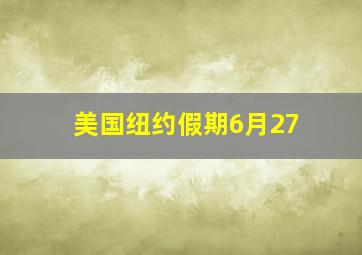 美国纽约假期6月27